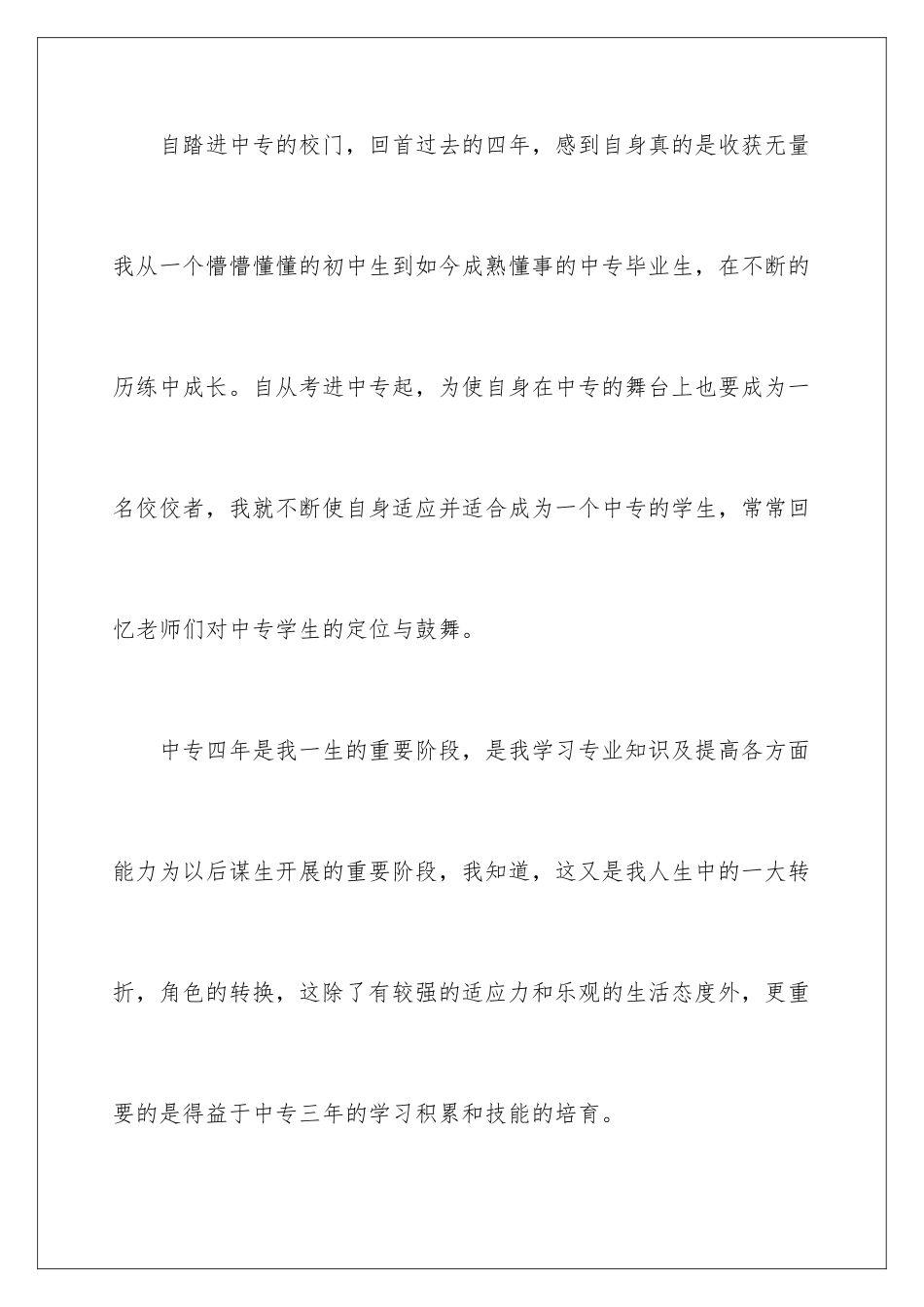 自踏进中专的校门，回首过去的四年，感到自身真的是收获无量我从一个懵懵懂懂的初中生到如今成熟懂事的中专毕业生，在不断的历练中成长。自从考进中专起，为使自身在中专的舞台上也要成为一名佼佼者，我就不断使自身适应并适合成为一个中专的学生，常常回忆老师们对中专学生的定位与鼓舞。

中专四年是我一生的重要阶段，是我学习专业知识及提高各方面能力为以后谋生开展的重要阶段，我知道，这又是我人生中的一大转折，角色的转换，这除了有较强的适应力和乐观的生活态度外，更重要的是得益于中专三年的学习积累和技能的培育。